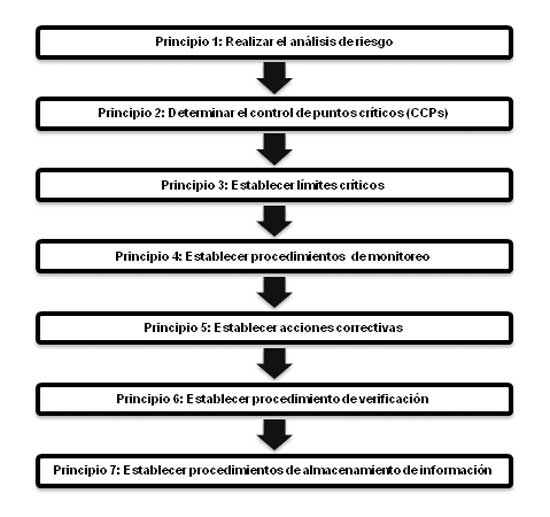 Principio 1: Realizar el análisis de riesgo

Principio 2: Determinar el control de puntos críticos (CCPs)

Principio 3: Establecer límites críticos

Principio 4: Establecer procedimientos de monitoreo

Principio 5: Establecer acciones correctivas

Principio 6: Establecer procedimiento de verificación

Principio 7: Establecer procedimientos de almacenamiento de información